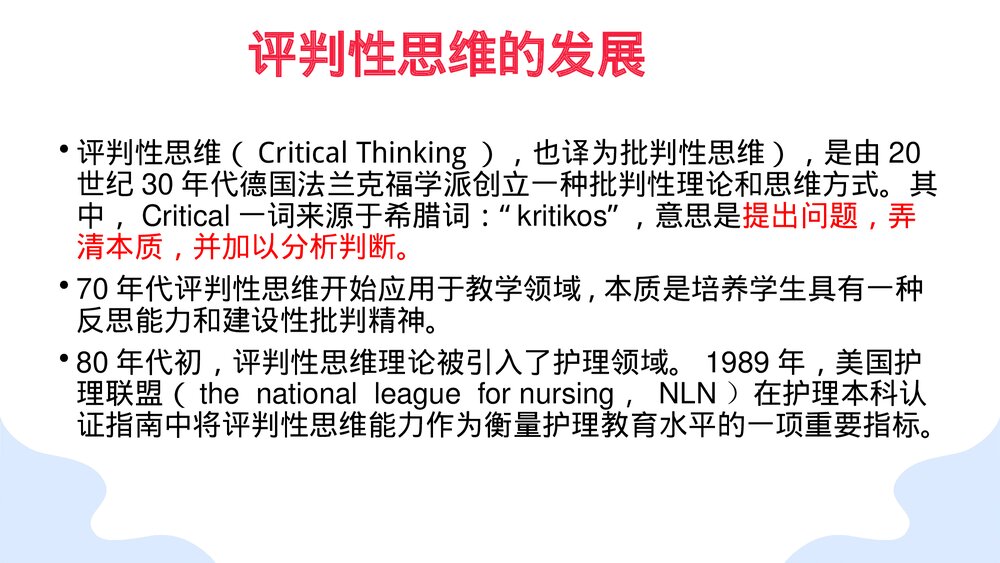 评判性思维的发展

• 评判性思维（ Critical Thinking ），也译为批判性思维），是由 20 世纪 30 年代德国法兰克福学派创立一种批判性理论和思维方式。其中， Critical 一词来源于希腊词：“ kritikos”，意思是提出问题，弄清本质，并加以分析判断。

• 70 年代评判性思维开始应用于教学领域 , 本质是培养学生具有一种反思能力和建设性批判精神。

• 80 年代初，评判性思维理论被引入了护理领域。 1989 年，美国护理联盟（ the national league for nursing， NLN ）在护理本科认证指南中将评判性思维能力作为衡量护理教育水平的一项重要指标。